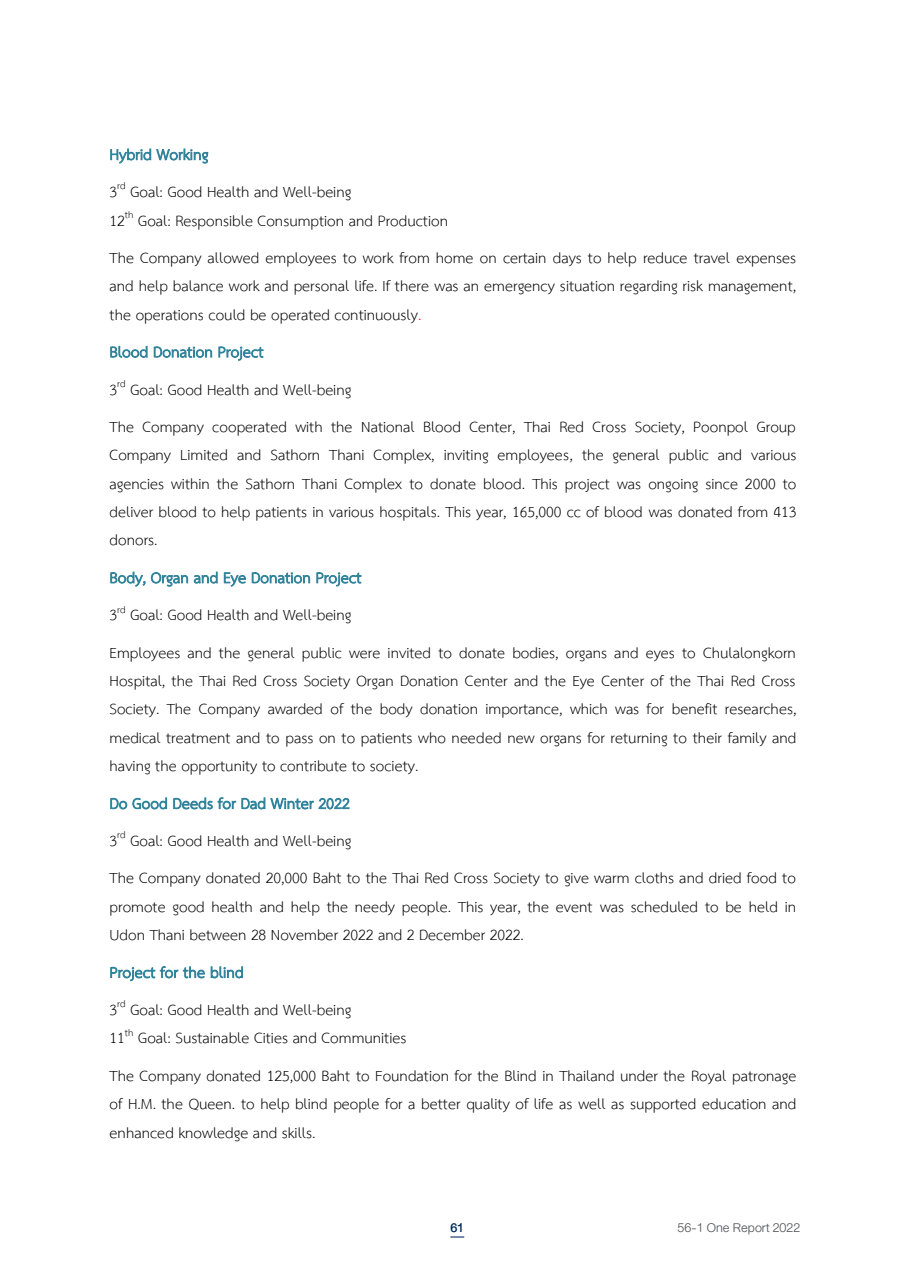 Hybrid Working

3$^{rd}$ Goal: Good Health and Well-being

12$^{th}$ Goal: Responsible Consumption and Production

The Company allowed employees to work from home on certain days to help reduce travel expenses and help balance work and personal life. If there was an emergency situation regarding risk management, the operations could be operated continuously.

Blood Donation Project

3$^{rd}$ Goal: Good Health and Well-being

The Company cooperated with the National Blood Center, Thai Red Cross Society, Poonpol Group Company Limited and Sathorn Thani Complex, inviting employees, the general public and various agencies within the Sathorn Thani Complex to donate blood. This project was ongoing since 2000 to deliver blood to help patients in various hospitals. This year, 165,000 cc of blood was donated from 413 donors.

Body, Organ and Eye Donation Project

3$^{rd}$ Goal: Good Health and Well-being

Employees and the general public were invited to donate bodies, organs and eyes to Chulalongkorn Hospital, the Thai Red Cross Society Organ Donation Center and the Eye Center of the Thai Red Cross Society. The Company awarded of the body donation importance, which was for benefit researches, medical treatment and to pass on to patients who needed new organs for returning to their family and having the opportunity to contribute to society.

Do Good Deeds for Dad Winter 2022

3$^{rd}$ Goal: Good Health and Well-being

The Company donated 20,000 Baht to the Thai Red Cross Society to give warm cloths and dried food to promote good health and help the needy people. This year, the event was scheduled to be held in Udon Thani between 28 November 2022 and 2 December 2022.

Project for the blind

3$^{rd}$ Goal: Good Health and Well-being

11$^{th}$ Goal: Sustainable Cities and Communities

The Company donated 125,000 Baht to Foundation for the Blind in Thailand under the Royal patronage of H.M. the Queen. to help blind people for a better quality of life as well as supported education and enhanced knowledge and skills.

61

56-1 One Report 2022